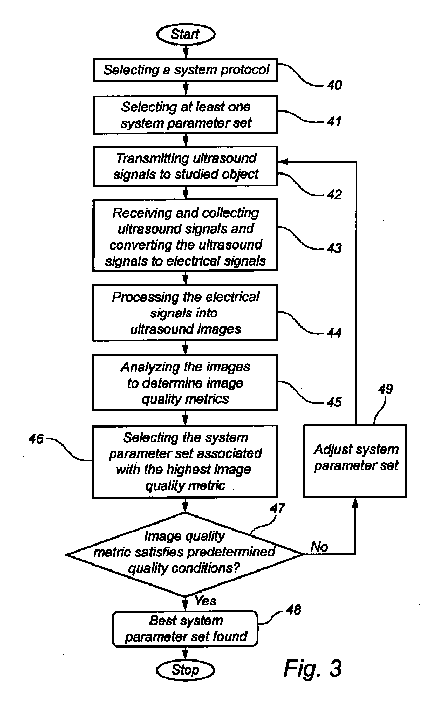 Start

Selecting a system protocol

40

Selecting at least one system parameter set

41

Transmitting ultrasound signals to studied object

42

Receiving and collecting ultrasound signals and converting the ultrasound signals to electrical signals

43

Processing the electrical signals into ultrasound images

44

Analyzing the images to determine image quality metrics

45

46

Selecting the system parameter set associated with the highest image quality metric

49

Adjust system parameter set

47

Image quality metric satisfies predetermined quality conditions?

No

Yes

Best system parameter set found

48

Stop

Fig. 3